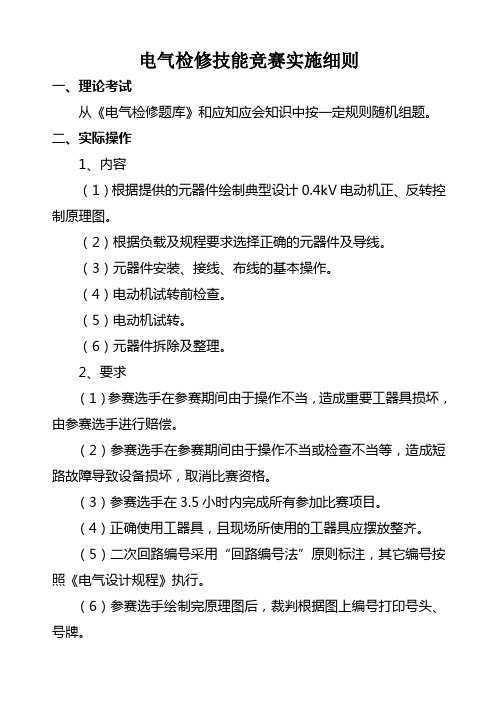 电气检修技能竞赛实施细则

一、理论考试

从《电气检修题库》和应知应会知识中按一定规则随机组题。

二、实际操作

1、内容

（1）根据提供的元器件绘制典型设计 0.4kV 电动机正、反转控制原理图。

（2）根据负载及规程要求选择正确的元器件及导线。

（3）元器件安装、接线、布线的基本操作。

（4）电动机试转前检查。

（5）电动机试转。

（6）元器件拆除及整理。

2、要求

（1）参赛选手在参赛期间由于操作不当，造成重要工器具损坏，由参赛选手进行赔偿。

（2）参赛选手在参赛期间由于操作不当或检查不当等，造成短路故障导致设备损坏，取消比赛资格。

（3）参赛选手在 3.5 小时内完成所有参加比赛项目。

（4）正确使用工器具，且现场所使用的工器具应摆放整齐。

（5）二次回路编号采用“回路编号法”原则标注，其它编号按照《电气设计规程》执行。

（6）参赛选手绘制完原理图后，裁判根据图上编号打印号头、号牌。